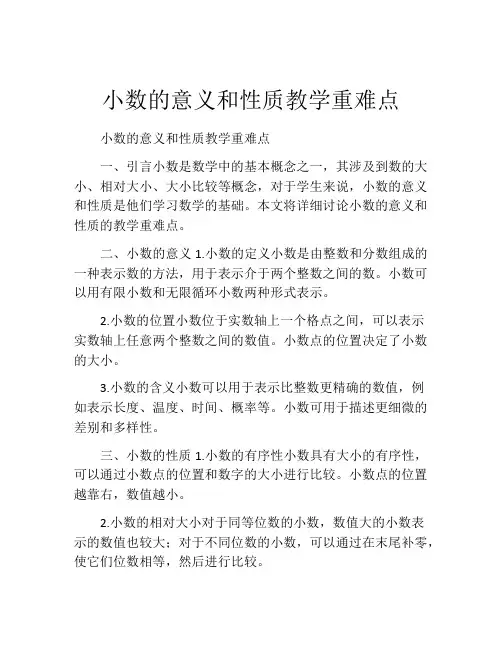 小数的意义和性质教学重难点

小数的意义和性质教学重难点

一、引言小数是数学中的基本概念之一，其涉及到数的大小、相对大小、大小比较等概念，对于学生来说，小数的意义和性质是他们学习数学的基础。本文将详细讨论小数的意义和性质的教学重难点。

二、小数的意义 1.小数的定义小数是由整数和分数组成的一种表示数的方法，用于表示介于两个整数之间的数。小数可以用有限小数和无限循环小数两种形式表示。

2.小数的位置小数位于实数轴上一个格点之间，可以表示实数轴上任意两个整数之间的数值。小数点的位置决定了小数的大小。

3.小数的含义小数可以用于表示比整数更精确的数值，例如表示长度、温度、时间、概率等。小数可用于描述更细微的差别和多样性。

三、小数的性质 1.小数的有序性小数具有大小的有序性，可以通过小数点的位置和数字的大小进行比较。小数点的位置越靠右，数值越小。

2.小数的相对大小对于同等位数的小数，数值大的小数表示的数值也较大；对于不同位数的小数，可以通过在末尾补零，使它们位数相等，然后进行比较。